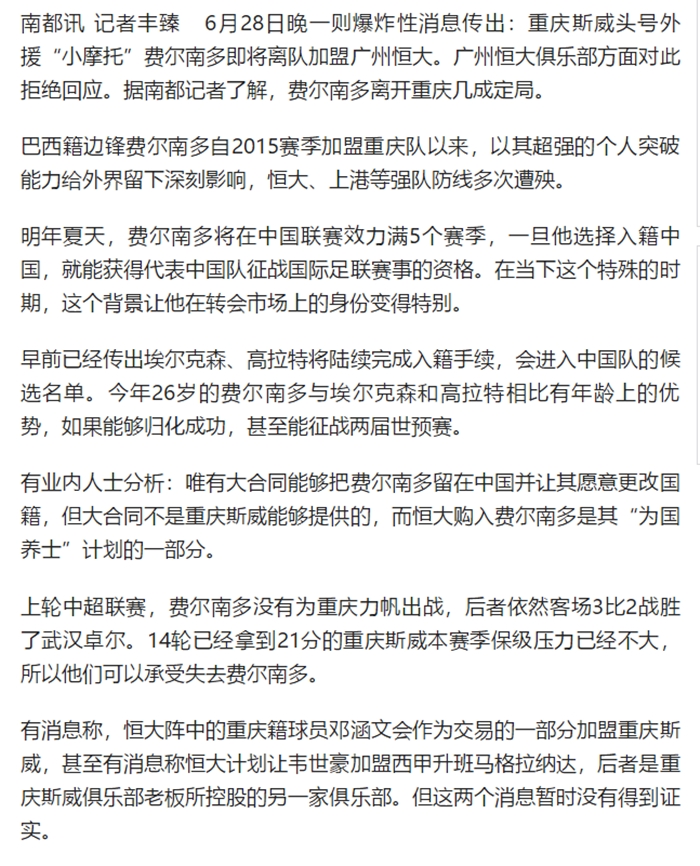 南都讯 记者丰臻 6月28日晚一则爆炸性消息传出：重庆斯威头号外援“小摩托”费尔南多即将离队加盟广州恒大。广州恒大俱乐部方面对此拒绝回应。据南都记者了解，费尔南多离开重庆几成定局。

巴西籍边锋费尔南多自2015赛季加盟重庆队以来，以其超强的个人突破能力给外界留下深刻影响，恒大、上港等强队防线多次遭殃。

明年夏天，费尔南多将在中国联赛效力满5个赛季，一旦他选择入籍中国，就能获得代表中国队征战国际足联赛事的资格。在当下这个特殊的时期，这个背景让他在转会市场上的身份变得特别。

早前已经传出埃尔克森、高拉特将陆续完成入籍手续，会进入中国队的候选名单。今年26岁的费尔南多与埃尔克森和高拉特相比有年龄上的优势，如果能够归化成功，甚至能征战两届世预赛。

有业内人士分析：唯有大合同能够把费尔南多留在中国并让其愿意更改国籍，但大合同不是重庆斯威能够提供的，而恒大购入费尔南多是其“为国养士”计划的一部分。

上轮中超联赛，费尔南多没有为重庆力帆出战，后者依然客场3比2战胜了武汉卓尔。14轮已经拿到21分的重庆斯威本赛季保级压力已经不大，所以他们可以承受失去费尔南多。

有消息称，恒大阵中的重庆籍球员邓涵文会作为交易的一部分加盟重庆斯威，甚至有消息称恒大计划让韦世豪加盟西甲升班马格拉纳达，后者是重庆斯威俱乐部老板所控股的另一家俱乐部。但这两个消息暂时没有得到证实。